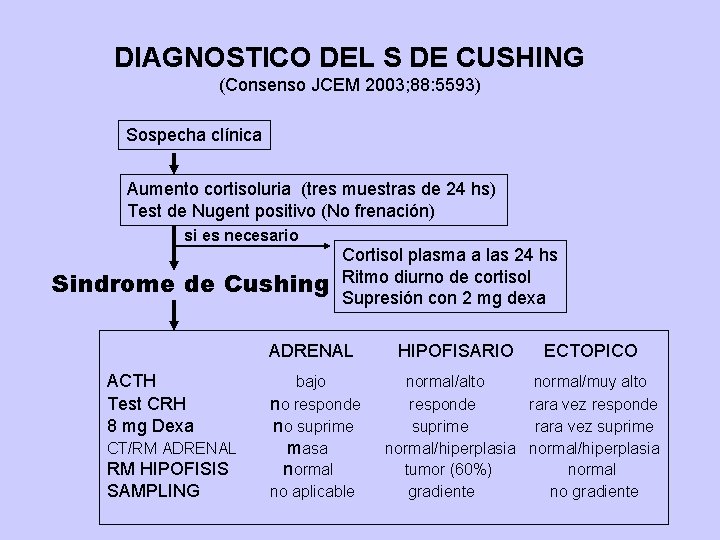 DIAGNOSTICO DEL S DE CUSHING
(Consenso JCEM 2003;88:5593)

Sospecha clínica

Aumento cortisoluria (tres muestras de 24 hs)
Test de Nugent positivo (No frenación)

si es necesario

Cortisol plasma a las 24 hs
Ritmo diurno de cortisol
Supresión con 2 mg dexa

Sindrome de Cushing

| | ADRENAL | HIPOFISARIO | ECTOPICO |
|---|---|---|---|
| ACTH | bajo | normal/alto | normal/muy alto |
| Test CRH | no responde | responde | rara vez responde |
| 8 mg Dexa | no suprime | suprime | rara vez suprime |
| CT/RM ADRENAL | masa | normal/hiperplasia | normal/hiperplasia |
| RM HIPOFISIS | normal | tumor (60%) | normal |
| SAMPLING | no aplicable | gradiente | no gradiente |